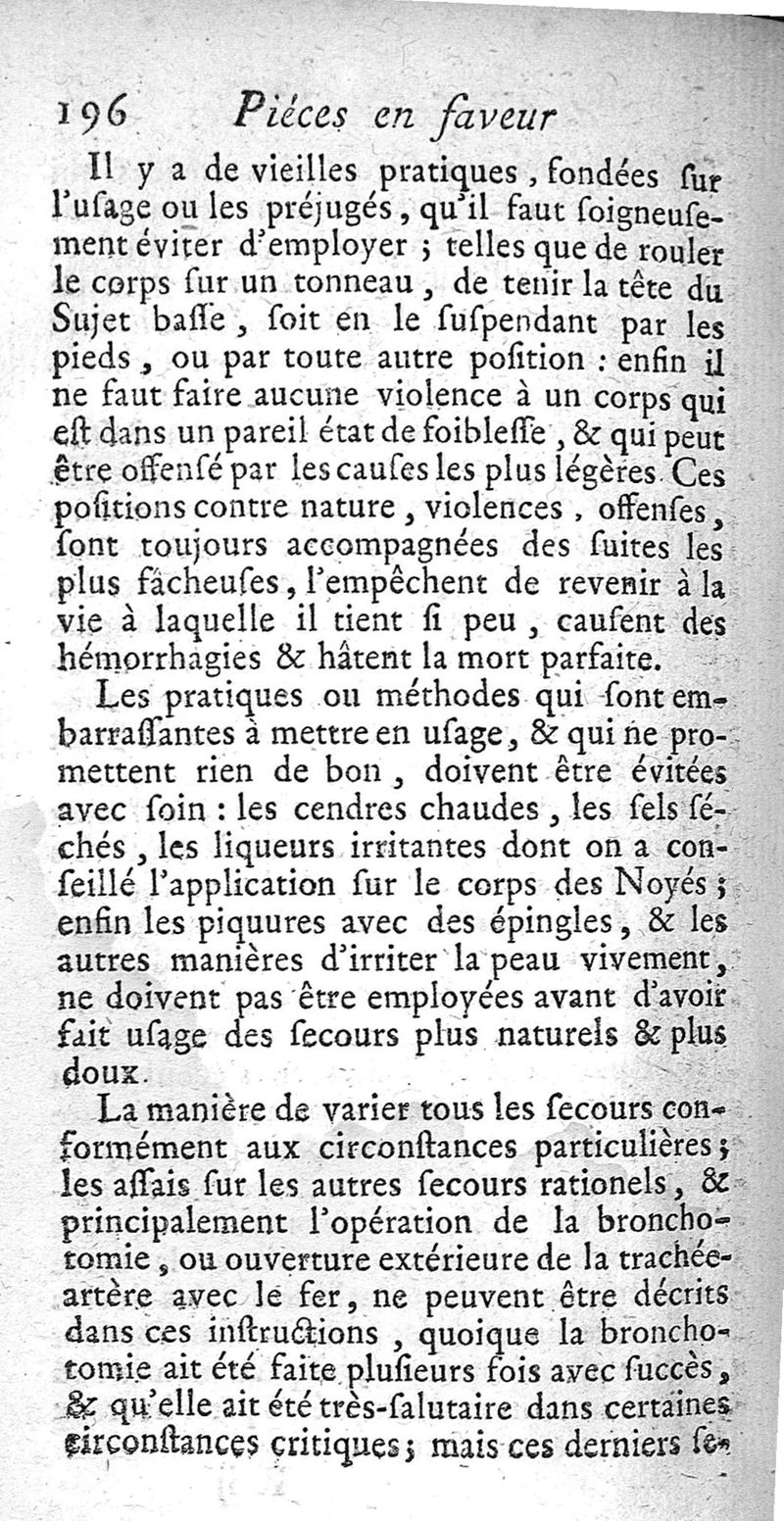 196 Piéces en faveur

Il y a de vieilles pratiques, fondées sur l'usage ou les préjugés, qu'il faut soigneusement éviter d'employer ; telles que de rouler le corps sur un tonneau, de tenir la tête du Sujet basse, soit en le suspendant par les pieds, ou par toute autre position : enfin il ne faut faire aucune violence à un corps qui est dans un pareil état de foiblesse, & qui peut être offensé par les causes les plus légères. Ces positions contre nature, violences, offenses, sont toujours accompagnées des suites les plus fâcheuses, l'empêchent de revenir à la vie à laquelle il tient si peu, causent des hémorrhagies & hâtent la mort parfaite.

Les pratiques ou méthodes qui sont embarrassantes à mettre en usage, & qui ne promettent rien de bon, doivent être évitées avec soin : les cendres chaudes, les sels séchés, les liqueurs irritantes dont on a conseillé l'application sur le corps des Noyés ; enfin les piquures avec des épingles, & les autres manières d'irriter la peau vivement, ne doivent pas être employées avant d'avoir fait usage des secours plus naturels & plus doux.

La manière de varier tous les secours conformément aux circonstances particulières ; les assais sur les autres secours rationels, & principalement l'opération de la bronchotomie, ou ouverture extérieure de la trachée-artère avec le fer, ne peuvent être décrits dans ces instructions, quoique la bronchotomie ait été faite plusieurs fois avec succès, & qu'elle ait été très-salutaire dans certaines circonstances critiques ; mais ces derniers se-